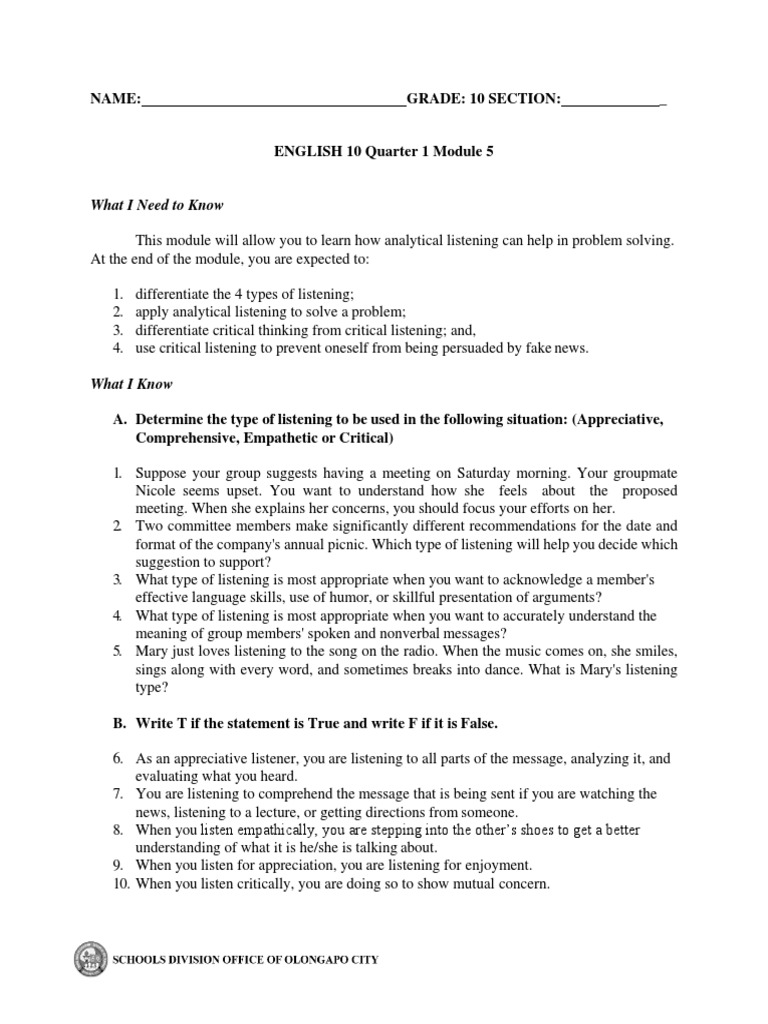 NAME:___________________________________GRADE: 10 SECTION:_____________

ENGLISH 10 Quarter 1 Module 5

What I Need to Know

This module will allow you to learn how analytical listening can help in problem solving. At the end of the module, you are expected to:

1. differentiate the 4 types of listening;
2. apply analytical listening to solve a problem;
3. differentiate critical thinking from critical listening; and,
4. use critical listening to prevent oneself from being persuaded by fake news.

What I Know

A. Determine the type of listening to be used in the following situation: (Appreciative, Comprehensive, Empathetic or Critical)

1. Suppose your group suggests having a meeting on Saturday morning. Your groupmate Nicole seems upset. You want to understand how she feels about the proposed meeting. When she explains her concerns, you should focus your efforts on her.
2. Two committee members make significantly different recommendations for the date and format of the company's annual picnic. Which type of listening will help you decide which suggestion to support?
3. What type of listening is most appropriate when you want to acknowledge a member's effective language skills, use of humor, or skillful presentation of arguments?
4. What type of listening is most appropriate when you want to accurately understand the meaning of group members' spoken and nonverbal messages?
5. Mary just loves listening to the song on the radio. When the music comes on, she smiles, sings along with every word, and sometimes breaks into dance. What is Mary's listening type?

B. Write T if the statement is True and write F if it is False.

6. As an appreciative listener, you are listening to all parts of the message, analyzing it, and evaluating what you heard.
7. You are listening to comprehend the message that is being sent if you are watching the news, listening to a lecture, or getting directions from someone.
8. When you listen empathically, you are stepping into the other's shoes to get a better understanding of what it is he/she is talking about.
9. When you listen for appreciation, you are listening for enjoyment.
10. When you listen critically, you are doing so to show mutual concern.

SCHOOLS DIVISION OFFICE OF OLONGAPO CITY